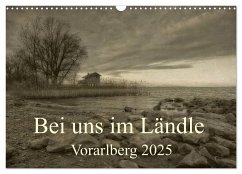 Bei uns im Ländle
Vorarlberg 2025